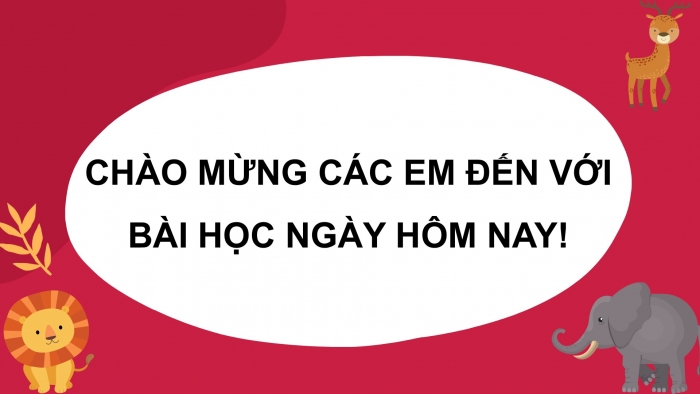 CHÀO MỪNG CÁC EM ĐẾN VỚI BÀI HỌC NGÀY HÔM NAY!